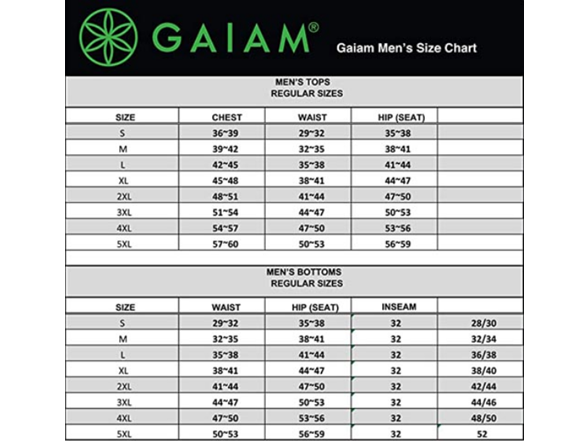 GAIAM®

Gaiam Men's Size Chart

MEN'S TOPS
REGULAR SIZES

| SIZE | CHEST | WAIST | HIP (SEAT) | |
|---|---|---|---|---|
| S | 36~39 | 29~32 | 35~38 | |
| M | 39~42 | 32~35 | 38~41 | |
| L | 42~45 | 35~38 | 41~44 | |
| XL | 45~48 | 38~41 | 44~47 | |
| 2XL | 48~51 | 41~44 | 47~50 | |
| 3XL | 51~54 | 44~47 | 50~53 | |
| 4XL | 54~57 | 47~50 | 53~56 | |
| 5XL | 57~60 | 50~53 | 56~59 | |

MEN'S BOTTOMS
REGULAR SIZES

| SIZE | WAIST | HIP (SEAT) | INSEAM | |
|---|---|---|---|---|
| S | 29~32 | 35~38 | 32 | 28/30 |
| M | 32~35 | 38~41 | 32 | 32/34 |
| L | 35~38 | 41~44 | 32 | 36/38 |
| XL | 38~41 | 44~47 | 32 | 38/40 |
| 2XL | 41~44 | 47~50 | 32 | 42/44 |
| 3XL | 44~47 | 50~53 | 32 | 44/46 |
| 4XL | 47~50 | 53~56 | 32 | 48/50 |
| 5XL | 50~53 | 56~59 | 32 | 52 |